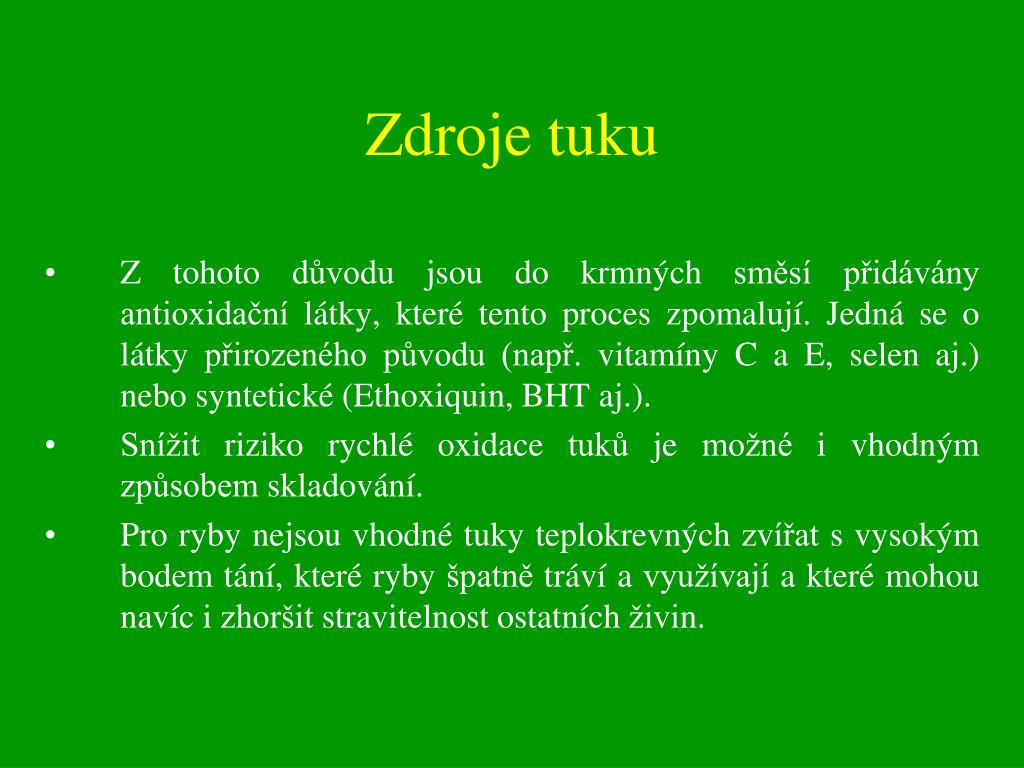 Zdroje tuku

• Z tohoto důvodu jsou do krmných směsí přidávány antioxidační látky, které tento proces zpomalují. Jedná se o látky přirozeného původu (např. vitamíny C a E, selen aj.) nebo syntetické (Ethoxiquin, BHT aj.).
• Snížit riziko rychlé oxidace tuků je možné i vhodným způsobem skladování.
• Pro ryby nejsou vhodné tuky teplokrevných zvířat s vysokým bodem tání, které ryby špatně tráví a využívají a které mohou navíc i zhoršit stravitelnost ostatních živin.